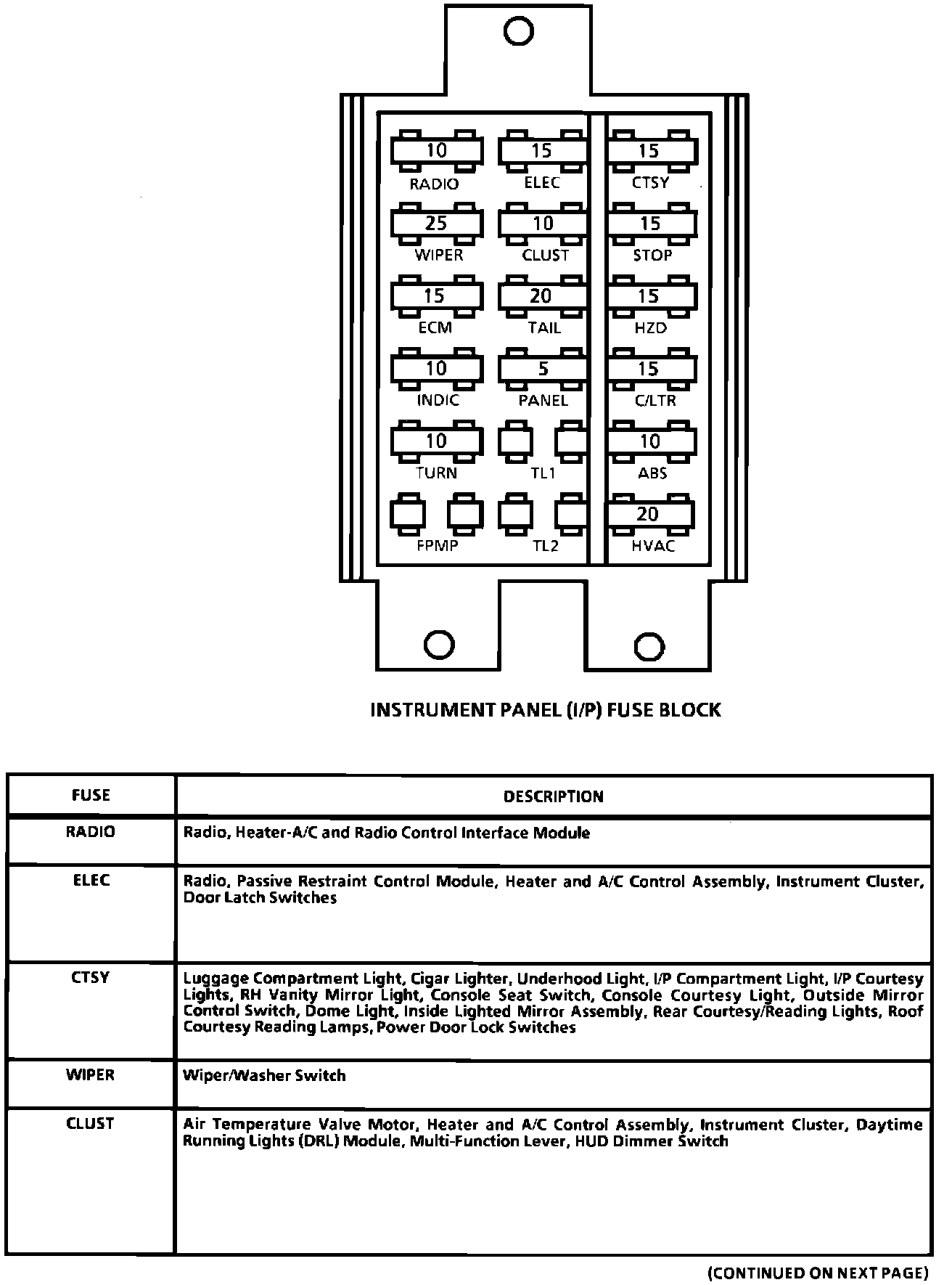 10
RADIO
15
ELEC
15
CTSY
25
WIPER
10
CLUST
15
STOP
15
ECM
20
TAIL
15
HZD
10
INDIC
5
PANEL
15
C/LTR
10
TURN
TL1
10
ABS
FPMP
TL2
20
HVAC

INSTRUMENT PANEL (I/P) FUSE BLOCK

| FUSE | DESCRIPTION |
|---|---|
| RADIO | Radio, Heater-A/C and Radio Control Interface Module |
| ELEC | Radio, Passive Restraint Control Module, Heater and A/C Control Assembly, Instrument Cluster, Door Latch Switches |
| CTSY | Luggage Compartment Light, Cigar Lighter, Underhood Light, I/P Compartment Light, I/P Courtesy Lights, RH Vanity Mirror Light, Console Seat Switch, Console Courtesy Light, Outside Mirror Control Switch, Dome Light, Inside Lighted Mirror Assembly, Rear Courtesy/Reading Lights, Roof Courtesy Reading Lamps, Power Door Lock Switches |
| WIPER | Wiper/Washer Switch |
| CLUST | Air Temperature Valve Motor, Heater and A/C Control Assembly, Instrument Cluster, Daytime Running Lights (DRL) Module, Multi-Function Lever, HUD Dimmer Switch |

(CONTINUED ON NEXT PAGE)